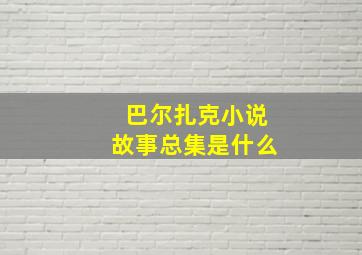 巴尔扎克小说
故事总集是什么